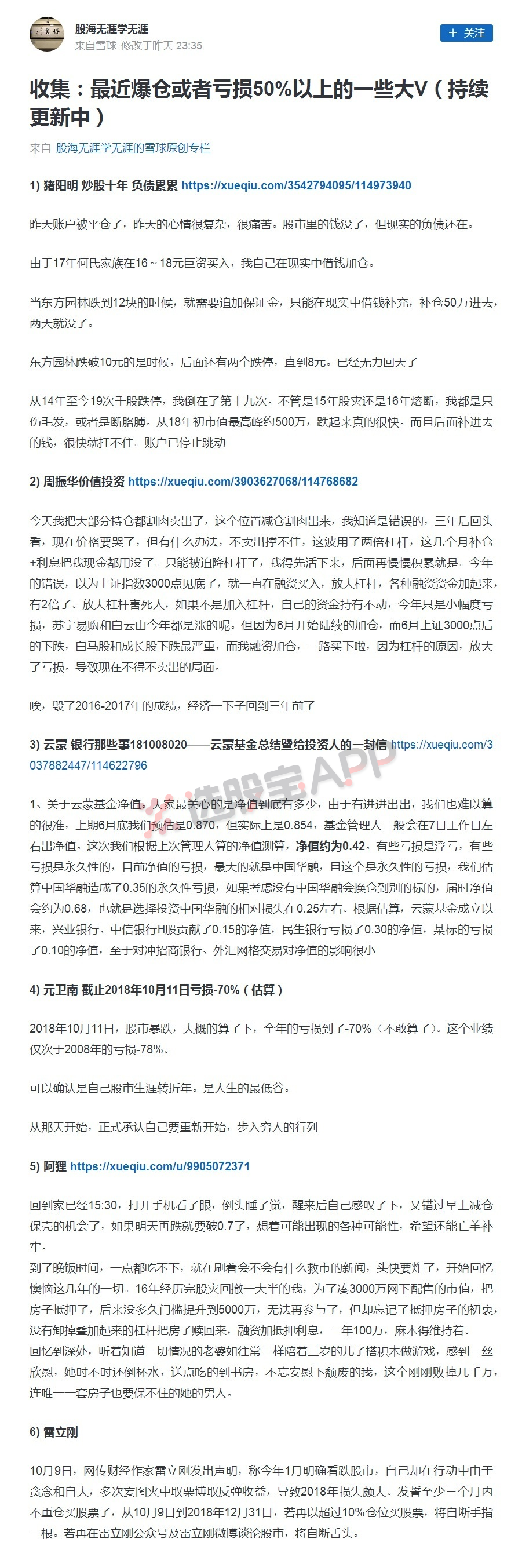 股海无涯学无涯
来自雪球 修改于昨天 23:35

+ 关注

收集：最近爆仓或者亏损50%以上的一些大V（持续更新中）

来自 股海无涯学无涯的雪球原创专栏

1) 猪阳明 炒股十年 负债累累 https://xueqiu.com/3542794095/114973940

昨天账户被平仓了，昨天的心情很复杂，很痛苦。股市里的钱没了，但现实的负债还在。

由于17年何氏家族在16～18元巨资买入，我自己在现实中借钱加仓。

当东方园林跌到12块的时候，就需要追加保证金，只能在现实中借钱补充，补仓50万进去，两天就没了。

东方园林跌破10元的是时候，后面还有两个跌停，直到8元。已经无力回天了

从14年至今19次千股跌停，我倒在了第十九次。不管是15年股灾还是16年熔断，我都是只伤毛发，或者是断胳膊。从18年初市值最高峰约500万，跌起来真的很快。而且后面补进去的钱，很快就扛不住。账户已停止跳动

2) 周振华价值投资 https://xueqiu.com/3903627068/114768682

今天我把大部分持仓都割肉卖出了，这个位置减仓割肉出来，我知道是错误的，三年后回头看，现在价格要哭了，但有什么办法，不卖出撑不住，这波用了两倍杠杆，这几个月补仓+利息把我现金都用没了。只能被迫降杠杆了，我得先活下来，后面再慢慢积累就是。今年的错误，以为上证指数3000点见底了，就一直在融资买入，放大杠杆，各种融资资金加起来，有2倍了。放大杠杆害死人，如果不是加入杠杆，自己的资金持有不动，今年只是小幅度亏损，苏宁易购和白云山今年都是涨的呢。但因为6月开始陆续的加仓，而6月上证3000点后的下跌，白马股和成长股下跌最严重，而我融资加仓，一路买下啦，因为杠杆的原因，放大了亏损。导致现在不得不卖出的局面。

唉，毁了2016-2017年的成绩，经济一下子回到三年前了

3) 云蒙 银行那些事181008020——云蒙基金总结暨给投资人的一封信 https://xueqiu.com/3037882447/114622796

选股宝APP

1、关于云蒙基金净值。大家最关心的是净值到底有多少，由于有进进出出，我们也难以算的很准，上期6月底我们预估是0.870，但实际上是0.854，基金管理人一般会在7日工作日左右出净值。这次我们根据上次管理人算的净值测算，净值约为0.42。有些亏损是浮亏，有些亏损是永久性的，目前净值的亏损，最大的就是中国华融，且这个是永久性的亏损，我们估算中国华融造成了0.35的永久性亏损，如果考虑没有中国华融会换仓到别的标的，届时净值会约为0.68，也就是选择投资中国华融的相对损失在0.25左右。根据估算，云蒙基金成立以来，兴业银行、中信银行H股贡献了0.15的净值，民生银行亏损了0.30的净值，某标的亏损了0.10的净值，至于对冲招商银行、外汇网格交易对净值的影响很小

4) 元卫南 截止2018年10月11日亏损-70%（估算）

2018年10月11日，股市暴跌，大概的算了下，全年的亏损到了-70%（不敢算了）。这个业绩仅次于2008年的亏损-78%。

可以确认是自己股市生涯转折年。是人生的最低谷。

从那天开始，正式承认自己要重新开始，步入穷人的行列

5) 阿狸 https://xueqiu.com/u/9905072371

回到家已经15:30，打开手机看了眼，倒头睡了觉，醒来后自己感叹了下，又错过早上减仓保壳的机会了，如果明天再跌就要破0.7了，想着可能出现的各种可能性，希望还能亡羊补牢。
到了晚饭时间，一点都吃不下，就在刷着会不会有什么救市的新闻，头快要炸了，开始回忆懊恼这几年的一切。16年经历完股灾回撤一大半的我，为了凑3000万网下配售的市值，把房子抵押了，后来没多久门槛提升到5000万，无法再参与了，但却忘记了抵押房子的初衷，没有卸掉叠加起来的杠杆把房子赎回来，融资加抵押利息，一年100万，麻木得维持着。
回忆到深处，听着知道一切情况的老婆如往常一样陪着三岁的儿子搭积木做游戏，感到一丝欣慰，她时不时还倒杯水，送点吃的到书房，不忘安慰下颓废的我，这个刚刚败掉几千万，连唯一一套房子也要保不住的她的男人。

6) 雷立刚

10月9日，网传财经作家雷立刚发出声明，称今年1月明确看跌股市，自己却在行动中由于贪念和自大，多次妄图火中取栗博取反弹收益，导致2018年损失颇大。发誓至少三个月内不重仓买股票了，从10月9日到2018年12月31日，若再以超过10%仓位买股票，将自断手指一根。若再在雷立刚公众号及雷立刚微博谈论股市，将自断舌头。